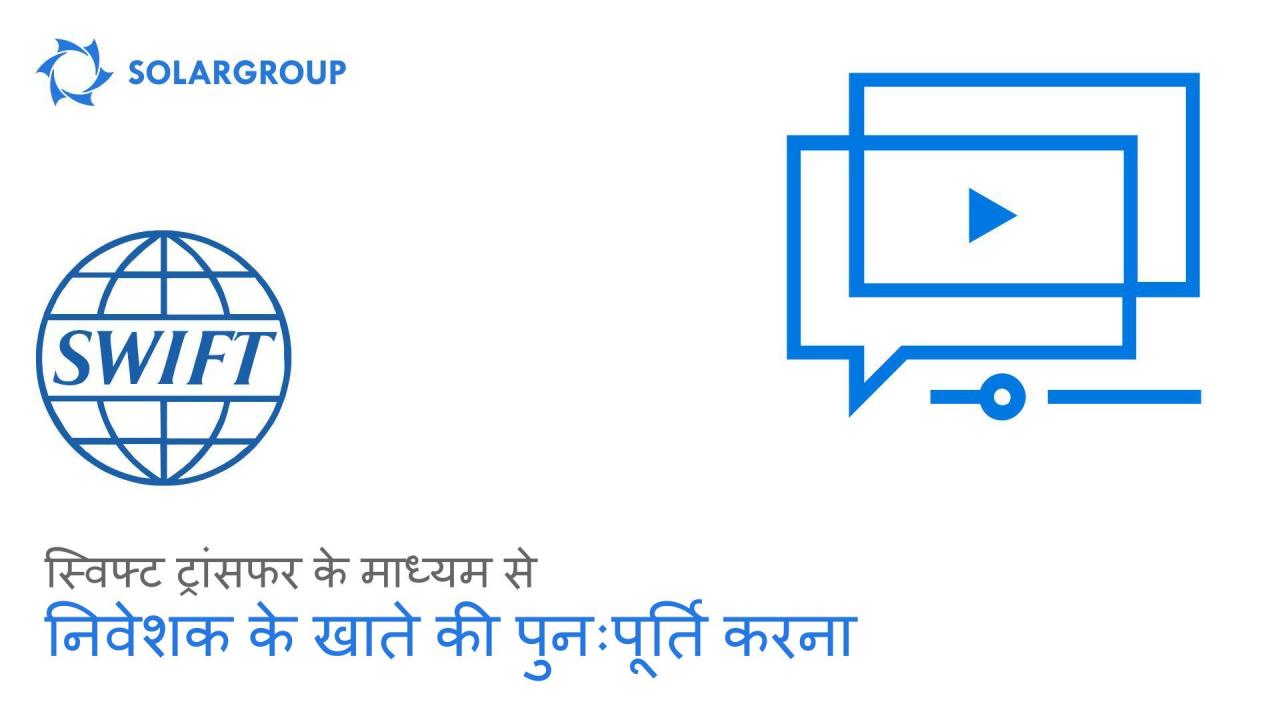 SOLARGROUP

SWIFT

स्विफ्ट ट्रांसफर के माध्यम से
निवेशक के खाते की पुनःपूर्ति करना